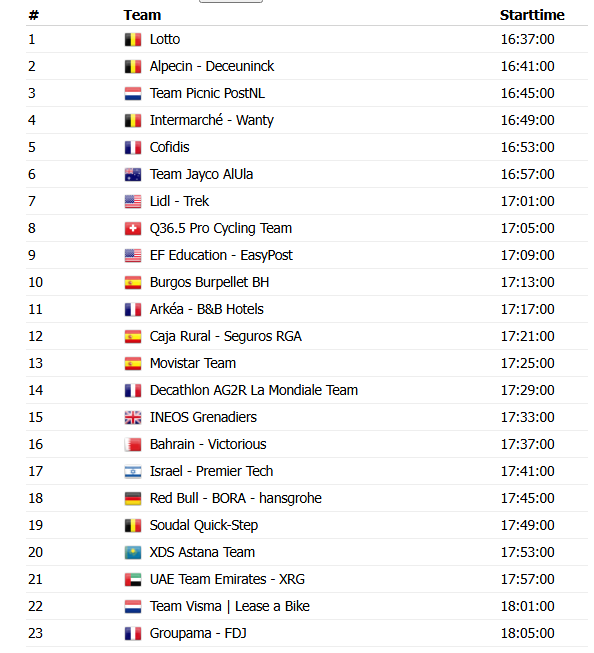 | # | Team | Starttime |
|---|---|---|
| 1 | Lotto | 16:37:00 |
| 2 | Alpecin - Deceuninck | 16:41:00 |
| 3 | Team Picnic PostNL | 16:45:00 |
| 4 | Intermarché - Wanty | 16:49:00 |
| 5 | Cofidis | 16:53:00 |
| 6 | Team Jayco AlUla | 16:57:00 |
| 7 | Lidl - Trek | 17:01:00 |
| 8 | Q36.5 Pro Cycling Team | 17:05:00 |
| 9 | EF Education - EasyPost | 17:09:00 |
| 10 | Burgos Burpellet BH | 17:13:00 |
| 11 | Arkéa - B&B Hotels | 17:17:00 |
| 12 | Caja Rural - Seguros RGA | 17:21:00 |
| 13 | Movistar Team | 17:25:00 |
| 14 | Decathlon AG2R La Mondiale Team | 17:29:00 |
| 15 | INEOS Grenadiers | 17:33:00 |
| 16 | Bahrain - Victorious | 17:37:00 |
| 17 | Israel - Premier Tech | 17:41:00 |
| 18 | Red Bull - BORA - hansgrohe | 17:45:00 |
| 19 | Soudal Quick-Step | 17:49:00 |
| 20 | XDS Astana Team | 17:53:00 |
| 21 | UAE Team Emirates - XRG | 17:57:00 |
| 22 | Team Visma \| Lease a Bike | 18:01:00 |
| 23 | Groupama - FDJ | 18:05:00 |